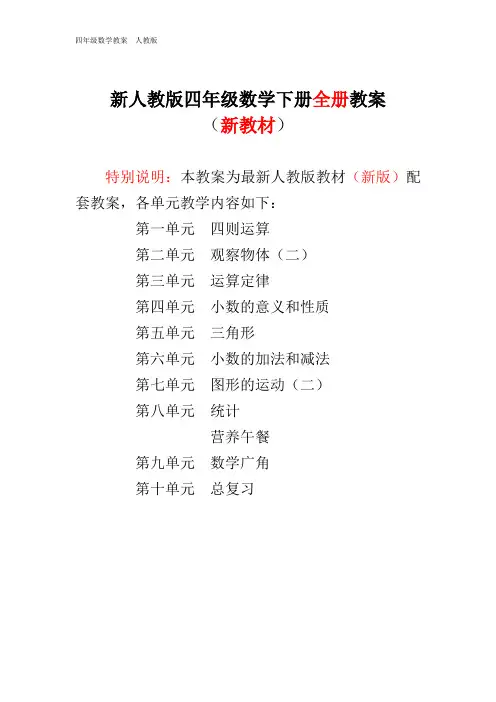 四年级数学教案 人教版

新人教版四年级数学下册全册教案

（新教材）

特别说明：本教案为最新人教版教材（新版）配套教案，各单元教学内容如下：

第一单元 四则运算

第二单元 观察物体（二）

第三单元 运算定律

第四单元 小数的意义和性质

第五单元 三角形

第六单元 小数的加法和减法

第七单元 图形的运动（二）

第八单元 统计

营养午餐

第九单元 数学广角

第十单元 总复习